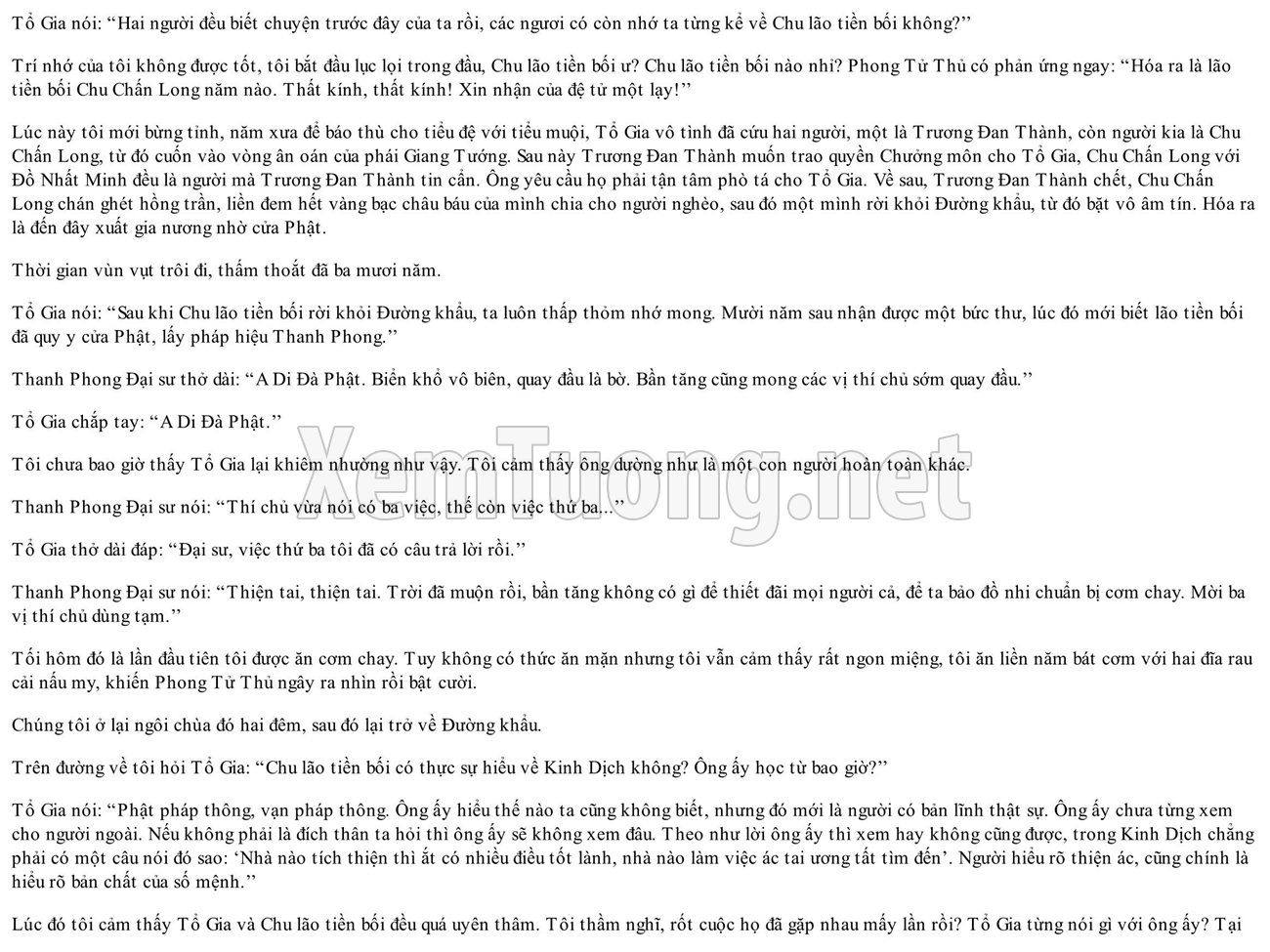 Tổ Gia nói: "Hai người đều biết chuyện trước đây của ta rồi, các ngươi có còn nhớ ta từng kể về Chu lão tiền bối không?"

Trí nhớ của tôi không được tốt, tôi bắt đầu lục lọi trong đầu, Chu lão tiền bối ư? Chu lão tiền bối nào nhỉ? Phong Tử Thủ có phản ứng ngay: "Hóa ra là lão tiền bối Chu Chấn Long năm nào. Thất kính, thất kính! Xin nhận của đệ tử một lạy!"

Lúc này tôi mới bừng tỉnh, năm xưa để báo thù cho tiểu đệ với tiểu muội, Tổ Gia vô tình đã cứu hai người, một là Trương Đan Thành, còn người kia là Chu Chấn Long, từ đó cuốn vào vòng ân oán của phái Giang Tướng. Sau này Trương Đan Thành muốn trao quyền Chưởng môn cho Tổ Gia, Chu Chấn Long với Đồ Nhất Minh đều là người mà Trương Đan Thành tin cẩn. Ông yêu cầu họ phải tận tâm phò tá cho Tổ Gia. Về sau, Trương Đan Thành chết, Chu Chấn Long chán ghét hồng trần, liền đem hết vàng bạc châu báu của mình chia cho người nghèo, sau đó một mình rời khỏi Đường khẩu, từ đó bặt vô âm tín. Hóa ra là đến đây xuất gia nương nhờ cửa Phật.

Thời gian vùn vụt trôi đi, thấm thoắt đã ba mươi năm.

Tổ Gia nói: "Sau khi Chu lão tiền bối rời khỏi Đường khẩu, ta luôn thấp thỏm nhớ mong. Mười năm sau nhận được một bức thư, lúc đó mới biết lão tiền bối đã quy y cửa Phật, lấy pháp hiệu Thanh Phong."

Thanh Phong Đại sư thở dài: "A Di Đà Phật. Biển khổ vô biên, quay đầu là bờ. Bần tăng cũng mong các vị thí chủ sớm quay đầu."

Tổ Gia chắp tay: "A Di Đà Phật."

Tôi chưa bao giờ thấy Tổ Gia lại khiêm nhường như vậy. Tôi cảm thấy ông dường như là một con người hoàn toàn khác.

Thanh Phong Đại sư nói: "Thí chủ vừa nói có ba việc, thế còn việc thứ ba..."

Tổ Gia thở dài đáp: "Đại sư, việc thứ ba tôi đã có câu trả lời rồi."

Thanh Phong Đại sư nói: "Thiện tai, thiện tai. Trời đã muộn rồi, bần tăng không có gì để thiết đãi mọi người cả, để ta bảo đồ nhi chuẩn bị cơm chay. Mời ba vị thí chủ dùng tạm."

Tối hôm đó là lần đầu tiên tôi được ăn cơm chay. Tuy không có thức ăn mặn nhưng tôi vẫn cảm thấy rất ngon miệng, tôi ăn liền năm bát cơm với hai đĩa rau cải nấu my, khiến Phong Tử Thủ ngây ra nhìn rồi bật cười.

Chúng tôi ở lại ngôi chùa đó hai đêm, sau đó lại trở về Đường khẩu.

Trên đường về tôi hỏi Tổ Gia: "Chu lão tiền bối có thực sự hiểu về Kinh Dịch không? Ông ấy học từ bao giờ?"

Tổ Gia nói: "Phật pháp thông, vạn pháp thông. Ông ấy hiểu thế nào ta cũng không biết, nhưng đó mới là người có bản lĩnh thật sự. Ông ấy chưa từng xem cho người ngoài. Nếu không phải là đích thân ta hỏi thì ông ấy sẽ không xem đâu. Theo như lời ông ấy thì xem hay không cũng được, trong Kinh Dịch chẳng phải có một câu nói đó sao: 'Nhà nào tích thiện thì ắt có nhiều điều tốt lành, nhà nào làm việc ác tai ương tất tìm đến'. Người hiểu rõ thiện ác, cũng chính là hiểu rõ bản chất của số mệnh."

Lúc đó tôi cảm thấy Tổ Gia và Chu lão tiền bối đều quá uyên thâm. Tôi thầm nghĩ, rốt cuộc họ đã gặp nhau mấy lần rồi? Tổ Gia từng nói gì với ông ấy? Tại

XemTuong.net